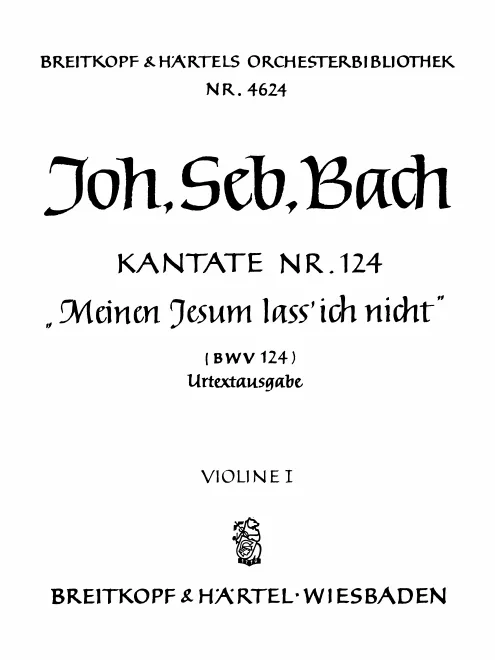 BREITKOPF & HÄRTELS ORCHESTERBIBLIOTHEK
NR. 4624

Joh. Seb. Bach

KANTATE NR. 124
„Meinen Jesum lass' ich nicht"

(BWV 124)
Urtextausgabe

VIOLINE I

BREITKOPF & HÄRTEL · WIESBADEN